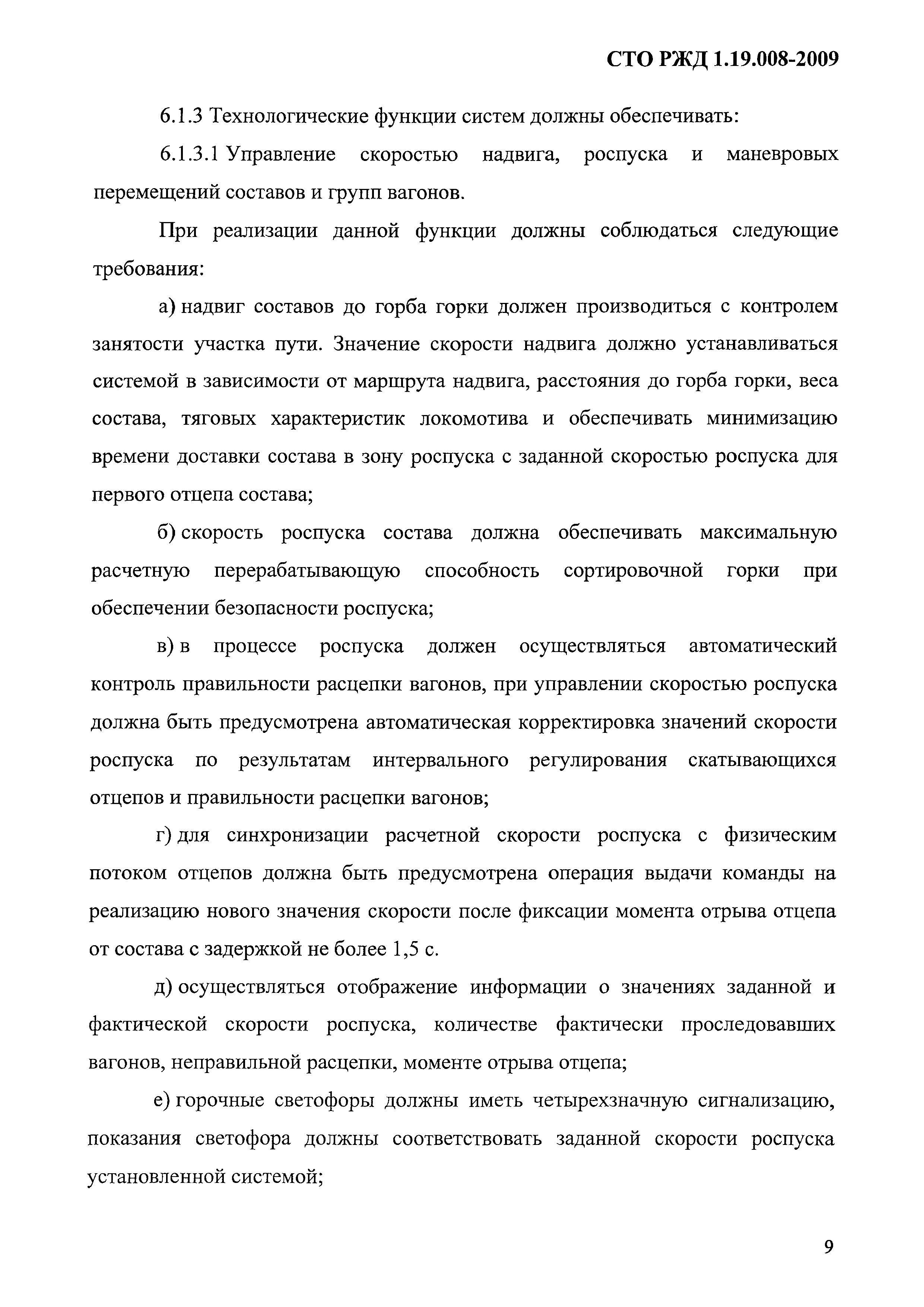 СТО РЖД 1.19.008-2009

6.1.3 Технологические функции систем должны обеспечивать:

6.1.3.1 Управление скоростью надвига, роспуска и маневровых перемещений составов и групп вагонов.

При реализации данной функции должны соблюдаться следующие требования:

а) надвиг составов до горба горки должен производиться с контролем занятости участка пути. Значение скорости надвига должно устанавливаться системой в зависимости от маршрута надвига, расстояния до горба горки, веса состава, тяговых характеристик локомотива и обеспечивать минимизацию времени доставки состава в зону роспуска с заданной скоростью роспуска для первого отцепа состава;

б) скорость роспуска состава должна обеспечивать максимальную расчетную перерабатывающую способность сортировочной горки при обеспечении безопасности роспуска;

в) в процессе роспуска должен осуществляться автоматический контроль правильности расцепки вагонов, при управлении скоростью роспуска должна быть предусмотрена автоматическая корректировка значений скорости роспуска по результатам интервального регулирования скатывающихся отцепов и правильности расцепки вагонов;

г) для синхронизации расчетной скорости роспуска с физическим потоком отцепов должна быть предусмотрена операция выдачи команды на реализацию нового значения скорости после фиксации момента отрыва отцепа от состава с задержкой не более 1,5 с.

д) осуществляться отображение информации о значениях заданной и фактической скорости роспуска, количестве фактически проследовавших вагонов, неправильной расцепки, моменте отрыва отцепа;

е) горочные светофоры должны иметь четырехзначную сигнализацию, показания светофора должны соответствовать заданной скорости роспуска установленной системой;

9